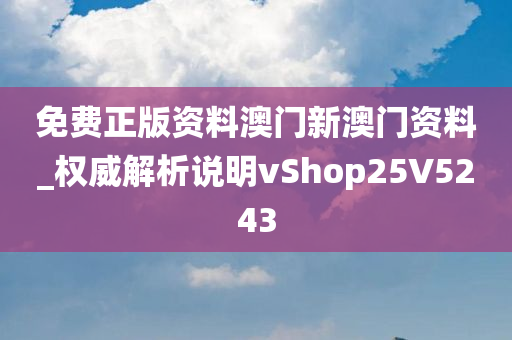 免费正版资料澳门新澳门资料_权威解析说明vShop25V5243